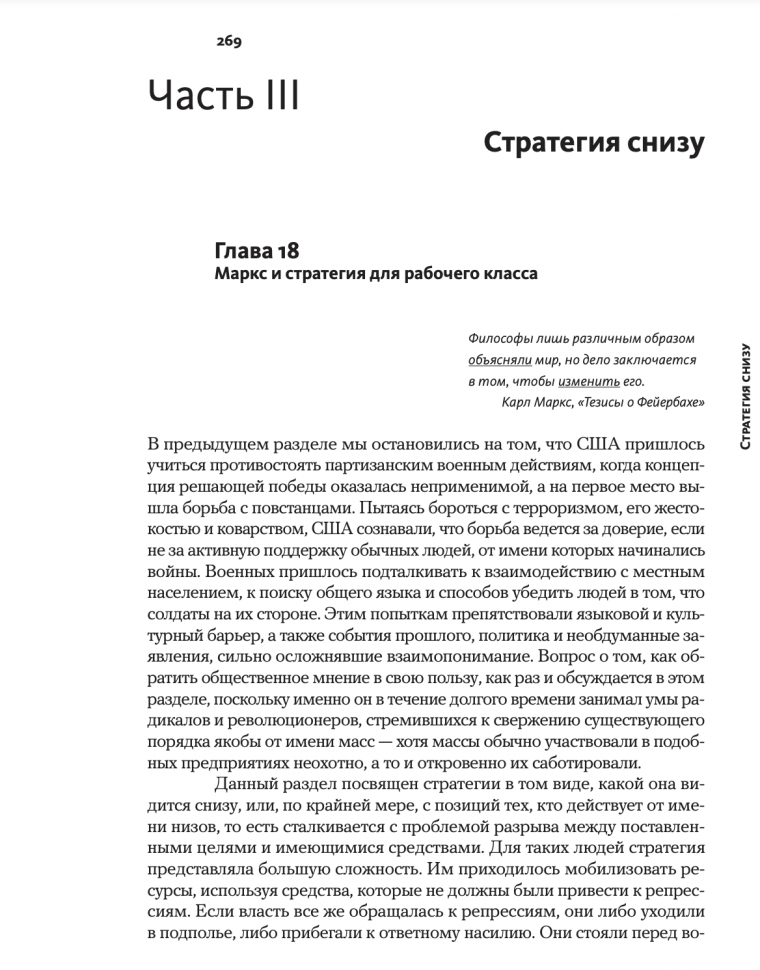 269

Часть III

Стратегия снизу

Глава 18
Маркс и стратегия для рабочего класса

Философы лишь различным образом объясняли мир, но дело заключается в том, чтобы изменить его.
Карл Маркс, «Тезисы о Фейербахе»

Стратегия снизу

В предыдущем разделе мы остановились на том, что США пришлось учиться противостоять партизанским военным действиям, когда концепция решающей победы оказалась неприменимой, а на первое место вышла борьба с повстанцами. Пытаясь бороться с терроризмом, его жестокостью и коварством, США сознавали, что борьба ведется за доверие, если не за активную поддержку обычных людей, от имени которых начинались войны. Военных пришлось подталкивать к взаимодействию с местным населением, к поиску общего языка и способов убедить людей в том, что солдаты на их стороне. Этим попыткам препятствовали языковой и культурный барьер, а также события прошлого, политика и необдуманные заявления, сильно осложнявшие взаимопонимание. Вопрос о том, как обратить общественное мнение в свою пользу, как раз и обсуждается в этом разделе, поскольку именно он в течение долгого времени занимал умы радикалов и революционеров, стремившихся к свержению существующего порядка якобы от имени масс — хотя массы обычно участвовали в подобных предприятиях неохотно, а то и откровенно их саботировали.

Данный раздел посвящен стратегии в том виде, какой она видится снизу, или, по крайней мере, с позиций тех, кто действует от имени низов, то есть сталкивается с проблемой разрыва между поставленными целями и имеющимися средствами. Для таких людей стратегия представляла большую сложность. Им приходилось мобилизовать ресурсы, используя средства, которые не должны были привести к репрессиям. Если власть все же обращалась к репрессиям, они либо уходили в подполье, либо прибегали к ответному насилию. Они стояли перед во-